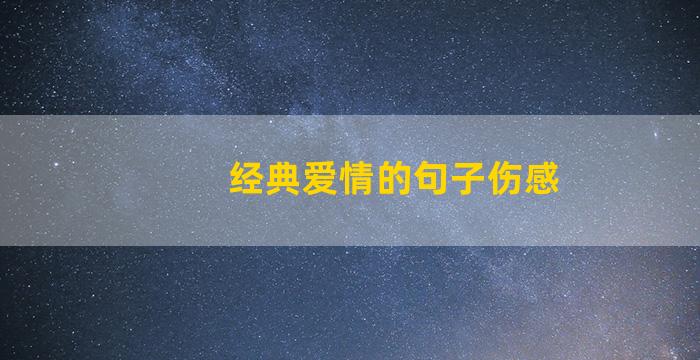 经典爱情的句子伤感